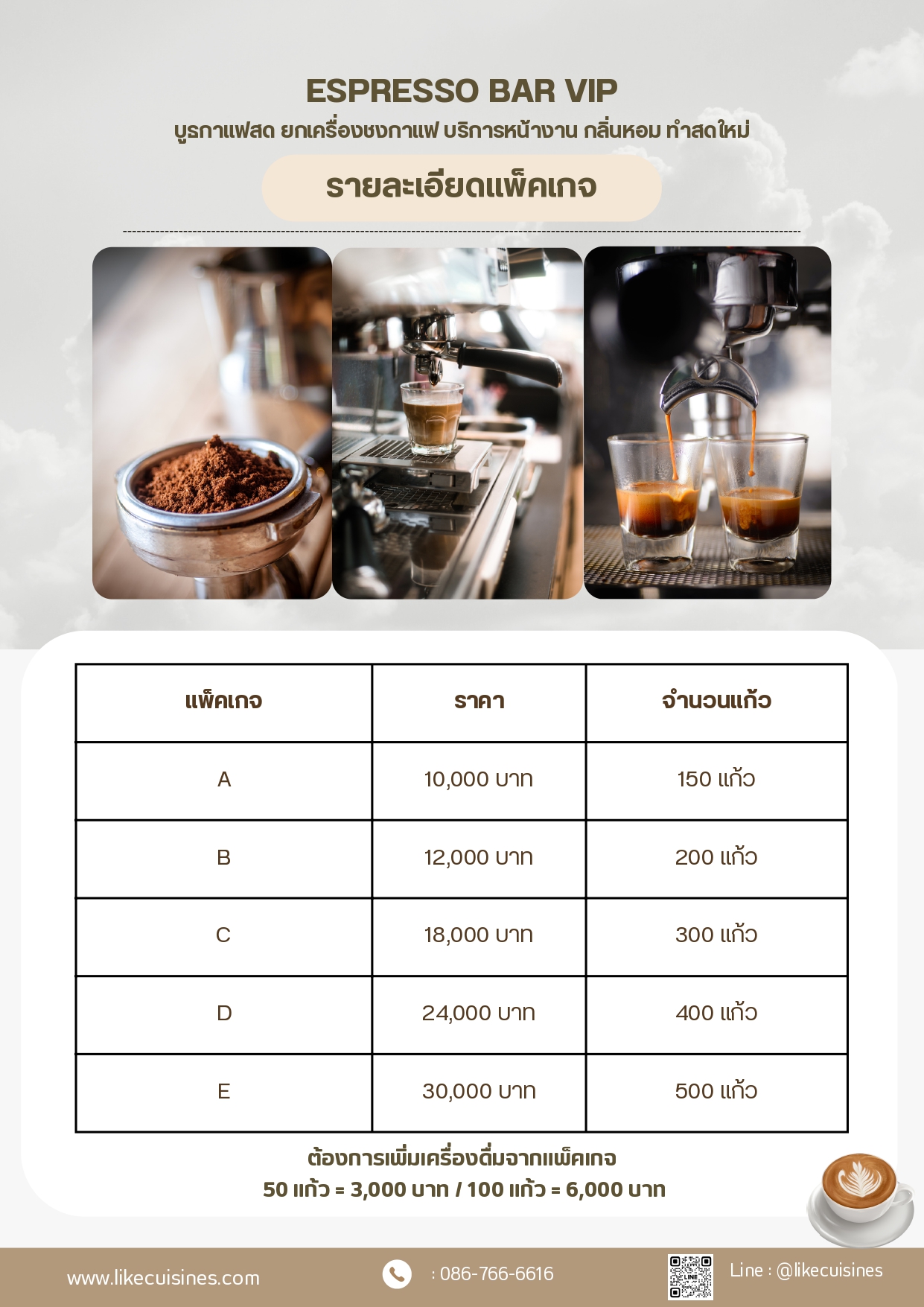 ESPRESSO BAR VIP
บูธกาแฟสด ยกเครื่องชงกาแฟ บริการหน้างาน กลิ่นหอม ทำสดใหม่

รายละเอียดแพ็คเกจ

| แพ็คเกจ | ราคา | จำนวนแก้ว |
|---|---|---|
| A | 10,000 บาท | 150 แก้ว |
| B | 12,000 บาท | 200 แก้ว |
| C | 18,000 บาท | 300 แก้ว |
| D | 24,000 บาท | 400 แก้ว |
| E | 30,000 บาท | 500 แก้ว |

ต้องการเพิ่มเครื่องดื่มจากแพ็คเกจ
50 แก้ว = 3,000 บาท / 100 แก้ว = 6,000 บาท

www.likecuisines.com
: 086-766-6616
LINE
Line : @likecuisines